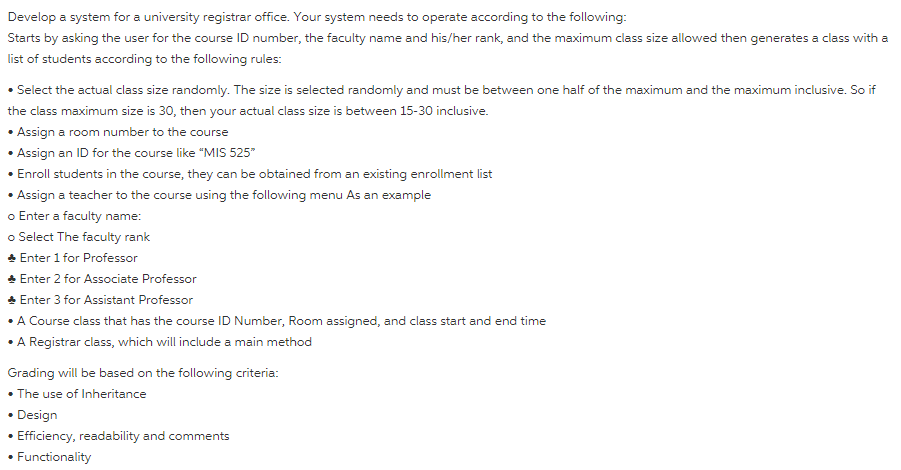 Develop a system for a university registrar office. Your system needs to operate according to the following:
Starts by asking the user for the course ID number, the faculty name and his/her rank, and the maximum class size allowed then generates a class with a list of students according to the following rules:

• Select the actual class size randomly. The size is selected randomly and must be between one half of the maximum and the maximum inclusive. So if the class maximum size is 30, then your actual class size is between 15-30 inclusive.
• Assign a room number to the course
• Assign an ID for the course like "MIS 525"
• Enroll students in the course, they can be obtained from an existing enrollment list
• Assign a teacher to the course using the following menu As an example
o Enter a faculty name:
o Select The faculty rank
♣ Enter 1 for Professor
♣ Enter 2 for Associate Professor
♣ Enter 3 for Assistant Professor
• A Course class that has the course ID Number, Room assigned, and class start and end time
• A Registrar class, which will include a main method

Grading will be based on the following criteria:
• The use of Inheritance
• Design
• Efficiency, readability and comments
• Functionality